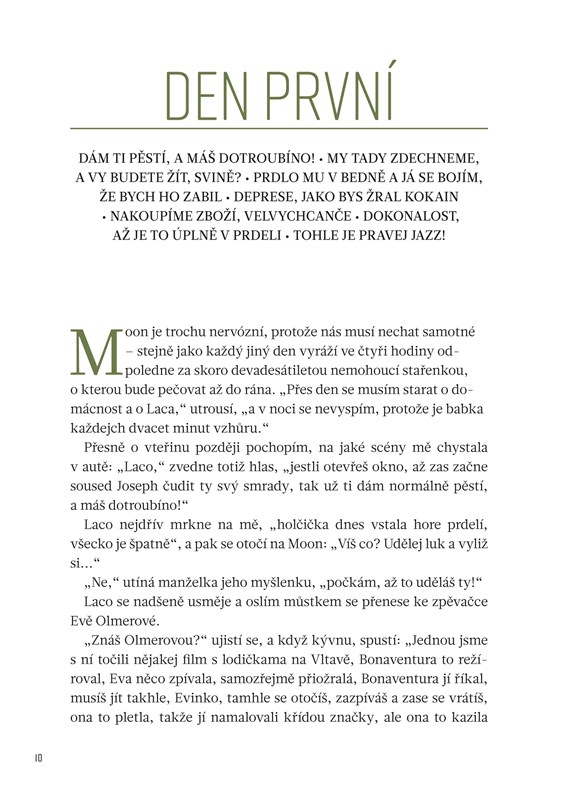 DEN PRVNÍ

DÁM TI PĚSTÍ, A MÁŠ DOTROUBÍNO! • MY TADY ZDECHNEME, A VY BUDETE ŽÍT, SVINĚ? • PRDLO MU V BEDNĚ A JÁ SE BOJÍM, ŽE BYCH HO ZABIL • DEPRESE, JAKO BYS ŽRAL KOKAIN • NAKOUPÍME ZBOŽÍ, VELVYCHCANČE • DOKONALOST, AŽ JE TO ÚPLNĚ V PRDELI • TOHLE JE PRAVEJ JAZZ!

Moon je trochu nervózní, protože nás musí nechat samotné – stejně jako každý jiný den vyráží ve čtyři hodiny odpoledne za skoro devadesátiletou nemohoucí stařenkou, o kterou bude pečovat až do rána. „Přes den se musím starat o domácnost a o Laca," utrousí, „a v noci se nevyspím, protože je babka každejch dvacet minut vzhůru."

Přesně o vteřinu později pochopím, na jaké scény mě chystala v autě: „Laco," zvedne totiž hlas, „jestli otevřeš okno, až zas začne soused Joseph čudit ty svý smrady, tak už ti dám normálně pěstí, a máš dotroubíno!"

Laco nejdřív mrkne na mě, „holčička dnes vstala hore prdelí, všecko je špatně", a pak se otočí na Moon: „Víš co? Udělej luk a vyliž si…"

„Ne," utíná manželka jeho myšlenku, „počkám, až to uděláš ty!"

Laco se nadšeně usměje a oslím můstkem se přenese ke zpěvačce Evě Olmerové.

„Znáš Olmerovou?" ujistí se, a když kývnu, spustí: „Jednou jsme s ní točili nějakej film s lodičkama na Vltavě, Bonaventura to režíroval, Eva něco zpívala, samozřejmě přiožralá, Bonaventura jí říkal, musíš jít takhle, Evinko, tamhle se otočíš, zazpíváš a zase se vrátíš, ona to pletla, takže jí namalovali křídou značky, ale ona to kazila

10